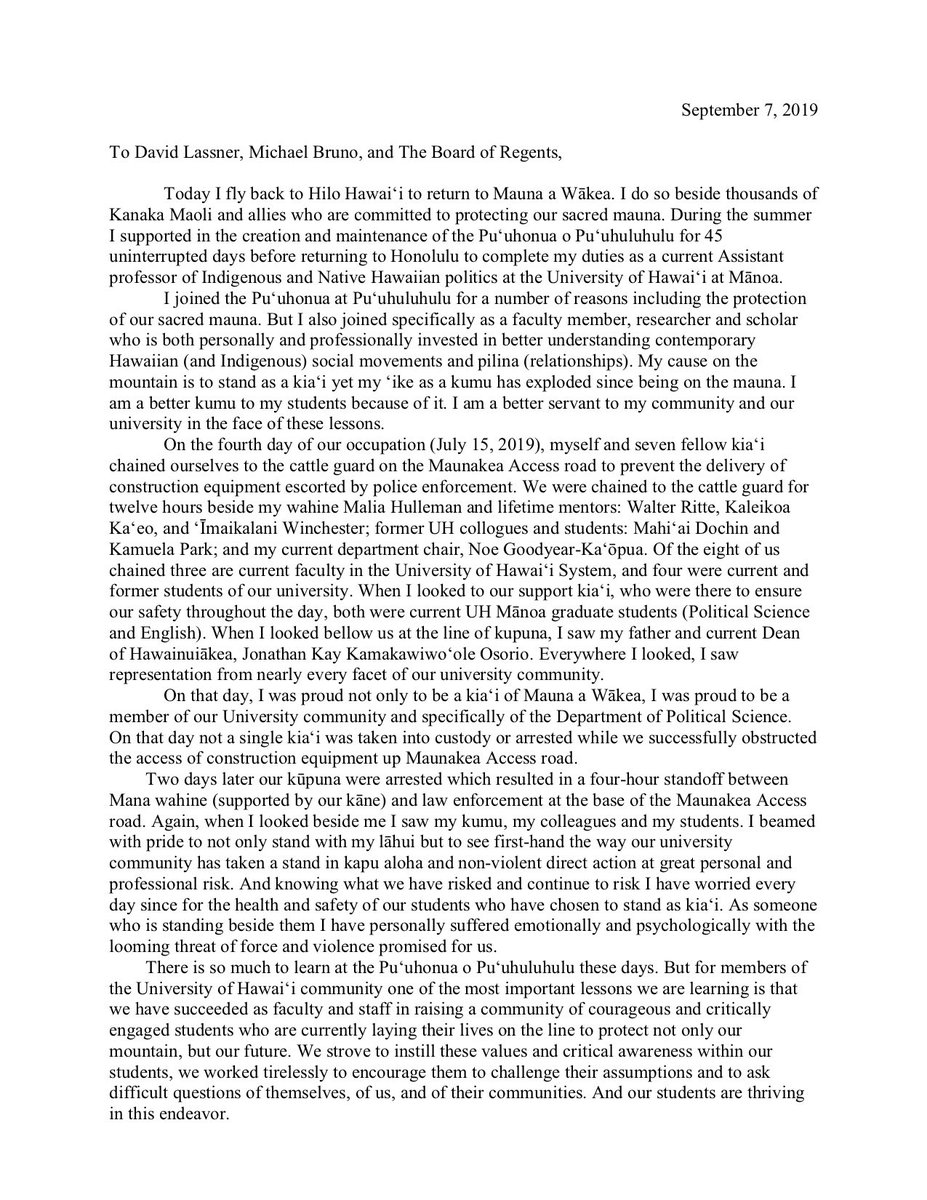 September 7, 2019

To David Lassner, Michael Bruno, and The Board of Regents,

Today I fly back to Hilo Hawaiʻi to return to Mauna a Wākea. I do so beside thousands of Kanaka Maoli and allies who are committed to protecting our sacred mauna. During the summer I supported in the creation and maintenance of the Puʻuhonua o Puʻuhuluhulu for 45 uninterrupted days before returning to Honolulu to complete my duties as a current Assistant professor of Indigenous and Native Hawaiian politics at the University of Hawaiʻi at Mānoa.

I joined the Puʻuhonua at Puʻuhuluhulu for a number of reasons including the protection of our sacred mauna. But I also joined specifically as a faculty member, researcher and scholar who is both personally and professionally invested in better understanding contemporary Hawaiian (and Indigenous) social movements and pilina (relationships). My cause on the mountain is to stand as a kiaʻi yet my ʻike as a kumu has exploded since being on the mauna. I am a better kumu to my students because of it. I am a better servant to my community and our university in the face of these lessons.

On the fourth day of our occupation (July 15, 2019), myself and seven fellow kiaʻi chained ourselves to the cattle guard on the Maunakea Access road to prevent the delivery of construction equipment escorted by police enforcement. We were chained to the cattle guard for twelve hours beside my wahine Malia Hulleman and lifetime mentors: Walter Ritte, Kaleikoa Kaʻeo, and ʻĪmaikalani Winchester; former UH collogues and students: Mahiʻai Dochin and Kamuela Park; and my current department chair, Noe Goodyear-Kaʻōpua. Of the eight of us chained three are current faculty in the University of Hawaiʻi System, and four were current and former students of our university. When I looked to our support kiaʻi, who were there to ensure our safety throughout the day, both were current UH Mānoa graduate students (Political Science and English). When I looked bellow us at the line of kupuna, I saw my father and current Dean of Hawainuiākea, Jonathan Kay Kamakawiwoʻole Osorio. Everywhere I looked, I saw representation from nearly every facet of our university community.

On that day, I was proud not only to be a kiaʻi of Mauna a Wākea, I was proud to be a member of our University community and specifically of the Department of Political Science. On that day not a single kiaʻi was taken into custody or arrested while we successfully obstructed the access of construction equipment up Maunakea Access road.

Two days later our kūpuna were arrested which resulted in a four-hour standoff between Mana wahine (supported by our kāne) and law enforcement at the base of the Maunakea Access road. Again, when I looked beside me I saw my kumu, my colleagues and my students. I beamed with pride to not only stand with my lāhui but to see first-hand the way our university community has taken a stand in kapu aloha and non-violent direct action at great personal and professional risk. And knowing what we have risked and continue to risk I have worried every day since for the health and safety of our students who have chosen to stand as kiaʻi. As someone who is standing beside them I have personally suffered emotionally and psychologically with the looming threat of force and violence promised for us.

There is so much to learn at the Puʻuhonua o Puʻuhuluhulu these days. But for members of the University of Hawaiʻi community one of the most important lessons we are learning is that we have succeeded as faculty and staff in raising a community of courageous and critically engaged students who are currently laying their lives on the line to protect not only our mountain, but our future. We strove to instill these values and critical awareness within our students, we worked tirelessly to encourage them to challenge their assumptions and to ask difficult questions of themselves, of us, and of their communities. And our students are thriving in this endeavor.